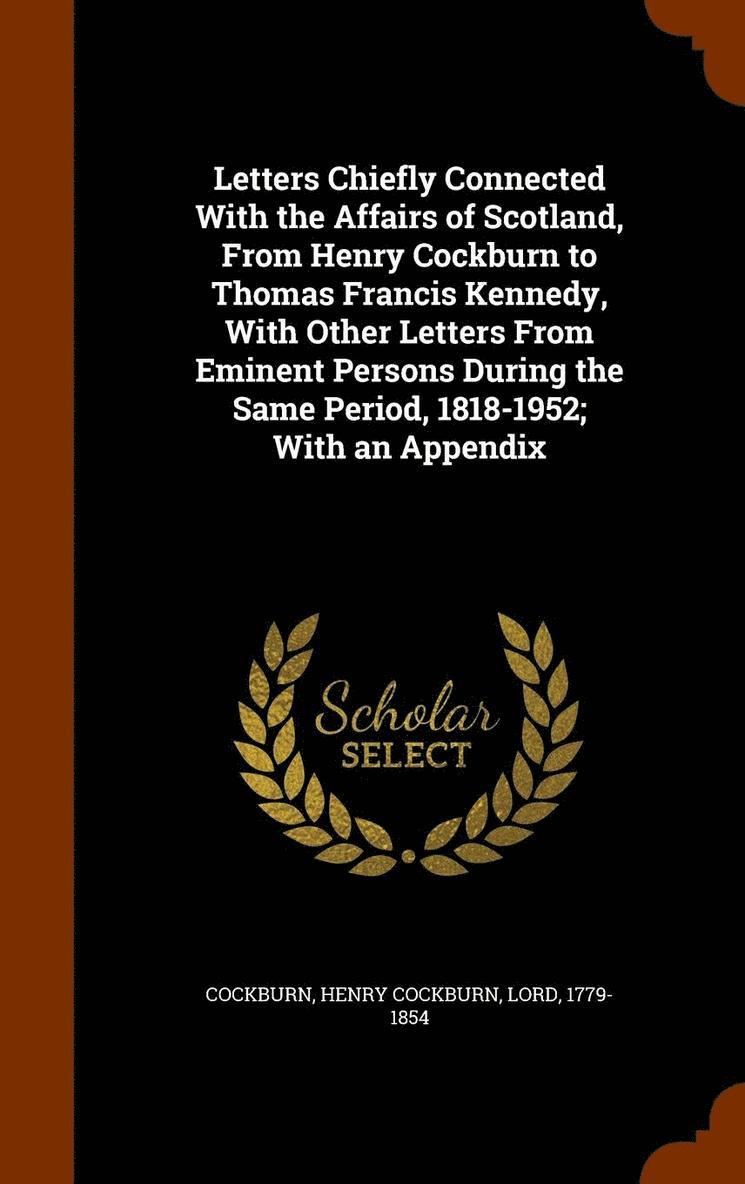 Letters Chiefly Connected With the Affairs of Scotland, From Henry Cockburn to Thomas Francis Kennedy, With Other Letters From Eminent Persons During the Same Period, 1818-1952; With an Appendix

Scholar
SELECT

COCKBURN, HENRY COCKBURN, LORD, 1779-1854